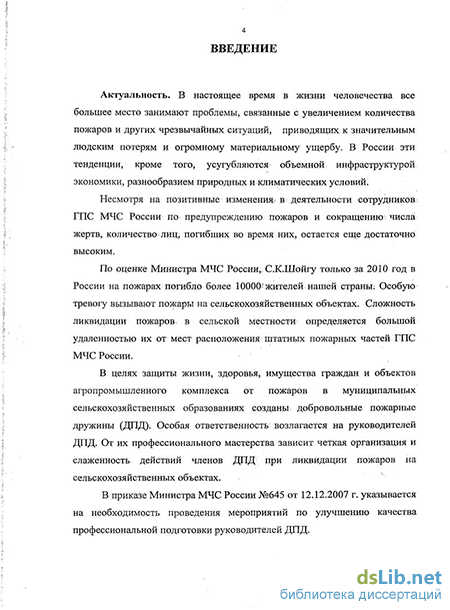 4

ВВЕДЕНИЕ

Актуальность. В настоящее время в жизни человечества все большее место занимают проблемы, связанные с увеличением количества пожаров и других чрезвычайных ситуаций, приводящих к значительным людским потерям и огромному материальному ущербу. В России эти тенденции, кроме того, усугубляются объемной инфраструктурой экономики, разнообразием природных и климатических условий.

Несмотря на позитивные изменения в деятельности сотрудников ГПС МЧС России по предупреждению пожаров и сокращению числа жертв, количество лиц, погибших во время них, остается еще достаточно высоким.

По оценке Министра МЧС России, С.К.Шойгу только за 2010 год в России на пожарах погибло более 10000 жителей нашей страны. Особую тревогу вызывают пожары на сельскохозяйственных объектах. Сложность ликвидации пожаров в сельской местности определяется большой удаленностью их от мест расположения штатных пожарных частей ГПС МЧС России.

В целях защиты жизни, здоровья, имущества граждан и объектов агропромышленного комплекса от пожаров в муниципальных сельскохозяйственных образованиях созданы добровольные пожарные дружины (ДПД). Особая ответственность возлагается на руководителей ДПД. От их профессионального мастерства зависит четкая организация и слаженность действий членов ДПД при ликвидации пожаров на сельскохозяйственных объектах.

В приказе Министра МЧС России №645 от 12.12.2007 г. указывается на необходимость проведения мероприятий по улучшению качества профессиональной подготовки руководителей ДПД.

dsLib.net
библиотека диссертаций